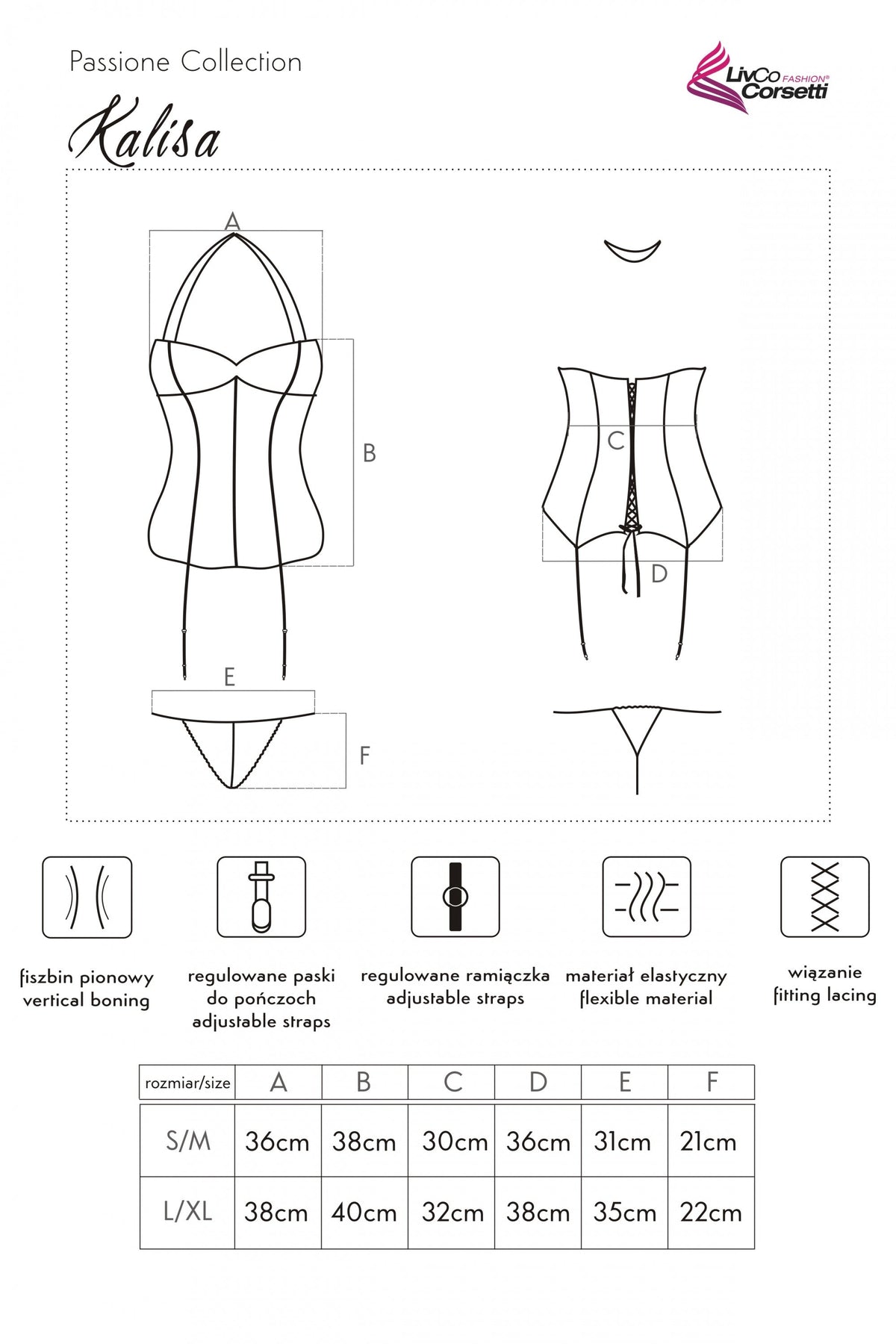 Passione Collection

LivCo FASHION® Corsetti

Kalisa

A

B

C

D

E

F

fiszbin pionowy
vertical boning

regulowane paski do pończoch
adjustable straps

regulowane ramiączka
adjustable straps

materiał elastyczny
flexible material

wiązanie
fitting lacing

| rozmiar/size | A | B | C | D | E | F |
|---|---|---|---|---|---|---|
| S/M | 36cm | 38cm | 30cm | 36cm | 31cm | 21cm |
| L/XL | 38cm | 40cm | 32cm | 38cm | 35cm | 22cm |